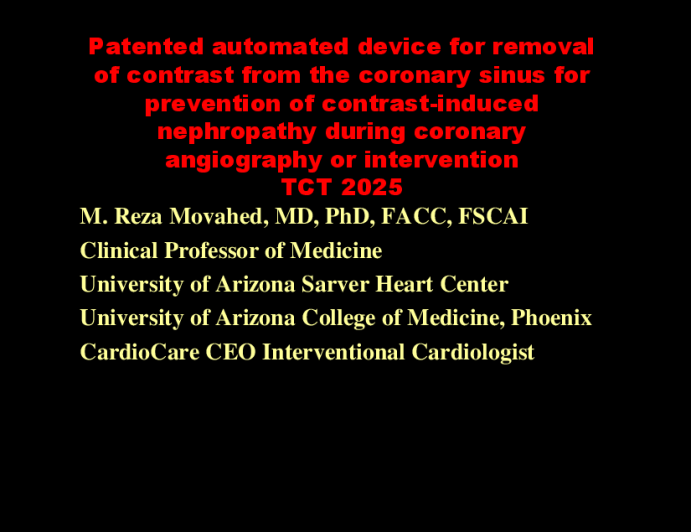 Patented automated device for removal of contrast from the coronary sinus for prevention of contrast-induced nephropathy during coronary angiography or intervention
TCT 2025

M. Reza Movahed, MD, PhD, FACC, FSCAI
Clinical Professor of Medicine
University of Arizona Sarver Heart Center
University of Arizona College of Medicine, Phoenix
CardioCare CEO Interventional Cardiologist